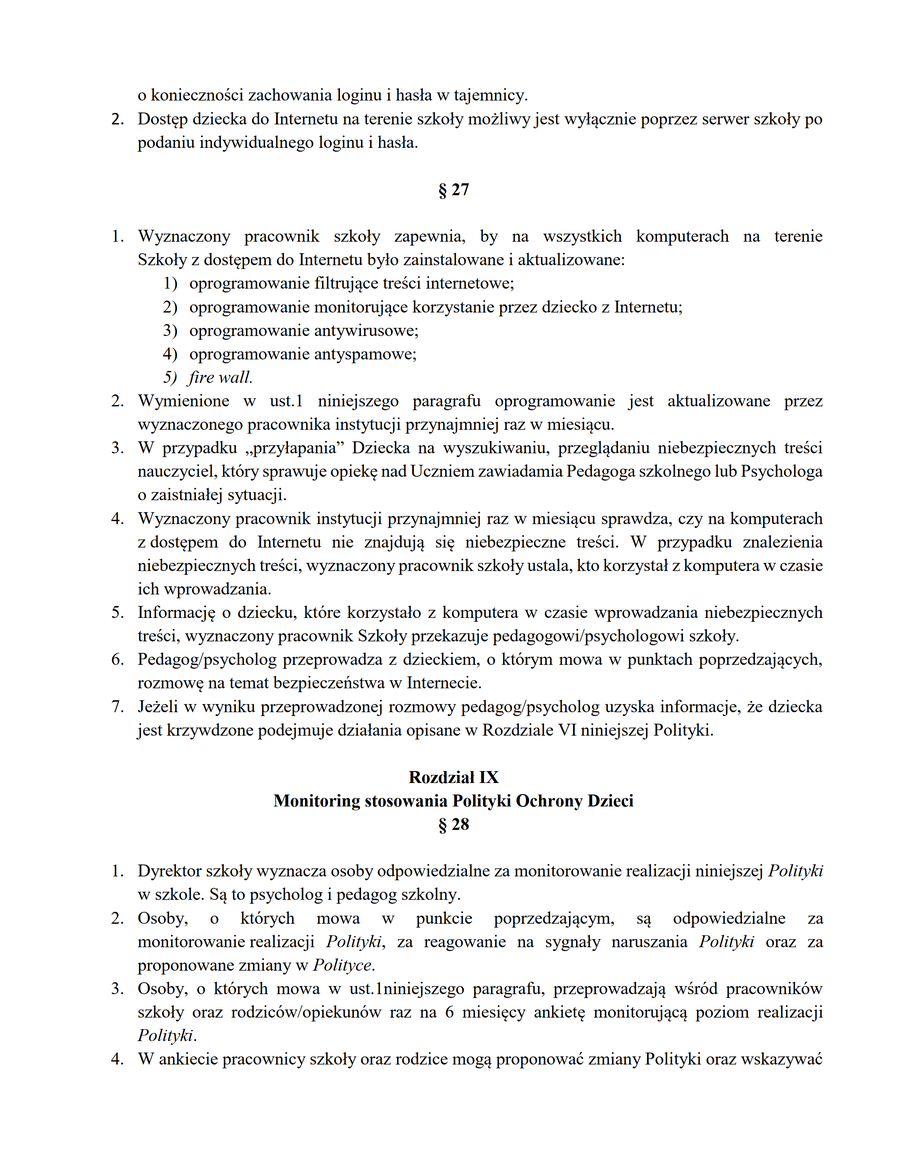 o konieczności zachowania loginu i hasła w tajemnicy.
2. Dostęp dziecka do Internetu na terenie szkoły możliwy jest wyłącznie poprzez serwer szkoły po podaniu indywidualnego loginu i hasła.

§ 27

1. Wyznaczony pracownik szkoły zapewnia, by na wszystkich komputerach na terenie Szkoły z dostępem do Internetu było zainstalowane i aktualizowane:
1) oprogramowanie filtrujące treści internetowe;
2) oprogramowanie monitorujące korzystanie przez dziecko z Internetu;
3) oprogramowanie antywirusowe;
4) oprogramowanie antyspamowe;
5) fire wall.
2. Wymienione w ust.1 niniejszego paragrafu oprogramowanie jest aktualizowane przez wyznaczonego pracownika instytucji przynajmniej raz w miesiącu.
3. W przypadku „przyłapania” Dziecka na wyszukiwaniu, przeglądaniu niebezpiecznych treści nauczyciel, który sprawuje opiekę nad Uczniem zawiadamia Pedagoga szkolnego lub Psychologa o zaistniałej sytuacji.
4. Wyznaczony pracownik instytucji przynajmniej raz w miesiącu sprawdza, czy na komputerach z dostępem do Internetu nie znajdują się niebezpieczne treści. W przypadku znalezienia niebezpiecznych treści, wyznaczony pracownik szkoły ustala, kto korzystał z komputera w czasie ich wprowadzania.
5. Informację o dziecku, które korzystało z komputera w czasie wprowadzania niebezpiecznych treści, wyznaczony pracownik Szkoły przekazuje pedagogowi/psychologowi szkoły.
6. Pedagog/psycholog przeprowadza z dzieckiem, o którym mowa w punktach poprzedzających, rozmowę na temat bezpieczeństwa w Internecie.
7. Jeżeli w wyniku przeprowadzonej rozmowy pedagog/psycholog uzyska informacje, że dziecka jest krzywdzone podejmuje działania opisane w Rozdziale VI niniejszej Polityki.

Rozdział IX
Monitoring stosowania Polityki Ochrony Dzieci
§ 28

1. Dyrektor szkoły wyznacza osoby odpowiedzialne za monitorowanie realizacji niniejszej Polityki w szkole. Są to psycholog i pedagog szkolny.
2. Osoby, o których mowa w punkcie poprzedzającym, są odpowiedzialne za monitorowanie realizacji Polityki, za reagowanie na sygnały naruszania Polityki oraz za proponowane zmiany w Polityce.
3. Osoby, o których mowa w ust.1niniejszego paragrafu, przeprowadzają wśród pracowników szkoły oraz rodziców/opiekunów raz na 6 miesięcy ankietę monitorującą poziom realizacji Polityki.
4. W ankiecie pracownicy szkoły oraz rodzice mogą proponować zmiany Polityki oraz wskazywać